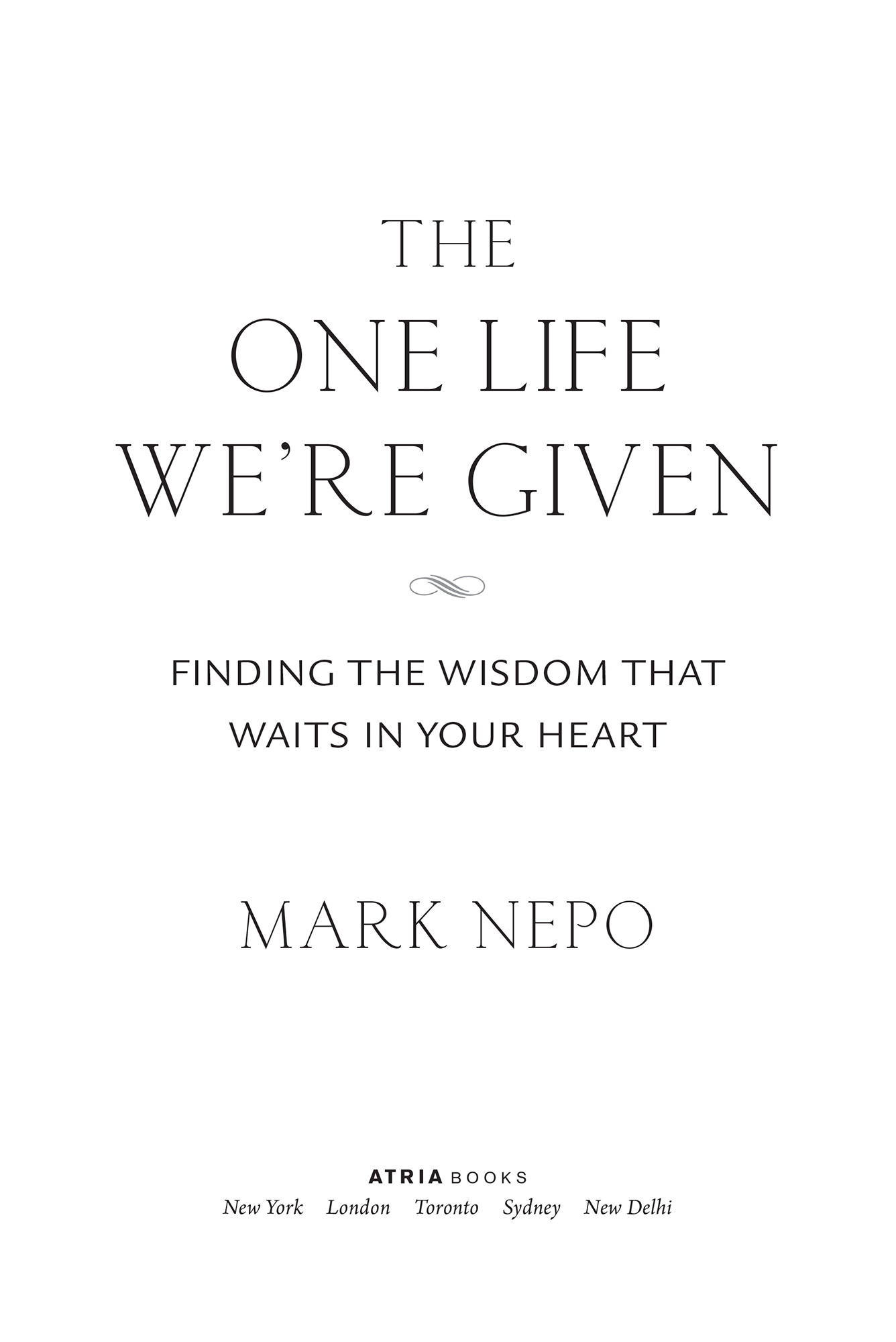 THE
ONE LIFE
WE'RE GIVEN

FINDING THE WISDOM THAT WAITS IN YOUR HEART

MARK NEPO

ATRIA BOOKS
New York London Toronto Sydney New Delhi